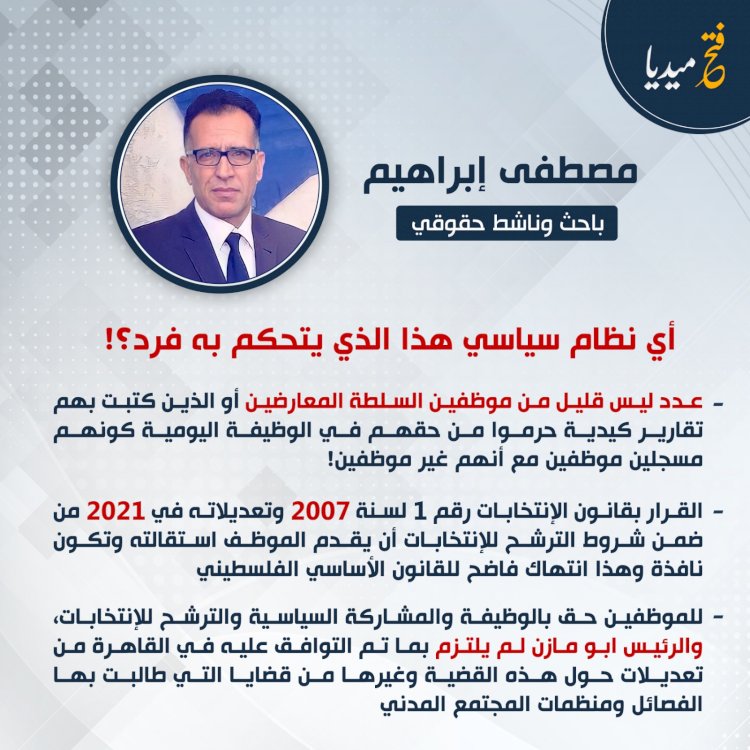 فتح ميديا

مصطفى إبراهيم

باحث وناشط حقوقي

أي نظام سياسي هذا الذي يتحكم به فرد؟!

- عدد ليس قليل من موظفين السلطة المعارضين أو الذين كتبت بهم تقارير كيدية حرموا من حقهم في الوظيفة اليومية كونهم مسجلين موظفين مع أنهم غير موظفين!

- القرار بقانون الإنتخابات رقم 1 لسنة 2007 وتعديلاته في 2021 من ضمن شروط الترشح للإنتخابات أن يقدم الموظف استقالته وتكون نافذة وهذا انتهاك فاضح للقانون الأساسي الفلسطيني

- للموظفين حق بالوظيفة والمشاركة السياسية والترشح للإنتخابات، والرئيس ابو مازن لم يلتزم بما تم التوافق عليه في القاهرة من تعديلات حول هذه القضية وغيرها من قضايا التي طالبت بها الفصائل ومنظمات المجتمع المدني